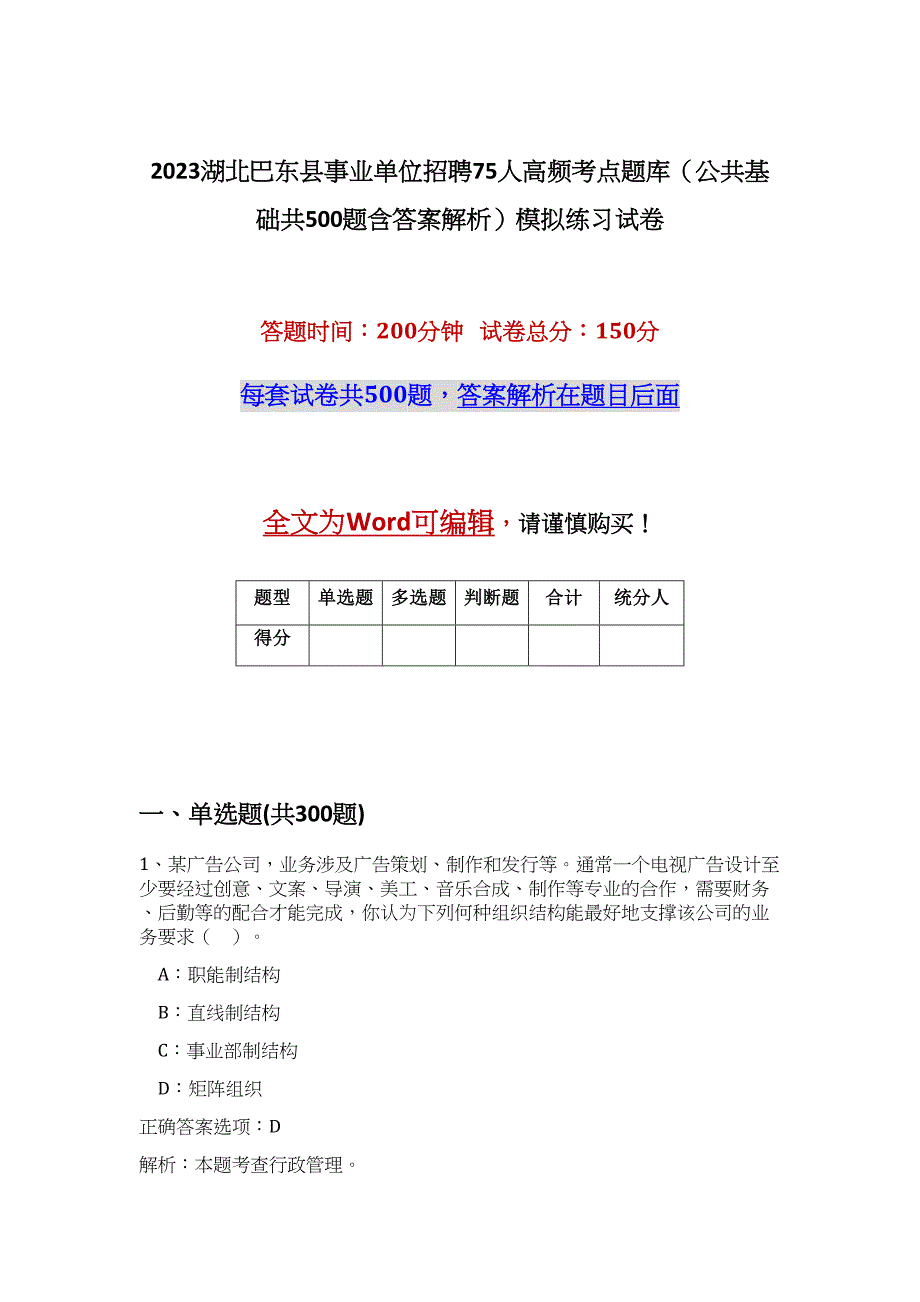 2023湖北巴东县事业单位招聘75人高频考点题库（公共基础共500题含答案解析）模拟练习试卷

答题时间：200分钟　试卷总分：150分

每套试卷共500题，答案解析在题目后面

全文为Word可编辑，请谨慎购买！

| 题型 | 单选题 | 多选题 | 判断题 | 合计 | 统分人 |
|---|---|---|---|---|---|
| 得分 | | | | | |

一、单选题(共300题)

1、某广告公司，业务涉及广告策划、制作和发行等。通常一个电视广告设计至少要经过创意、文案、导演、美工、音乐合成、制作等专业的合作，需要财务、后勤等的配合才能完成，你认为下列何种组织结构能最好地支撑该公司的业务要求（　）。

A：职能制结构

B：直线制结构

C：事业部制结构

D：矩阵组织

正确答案选项：D

解析：本题考查行政管理。